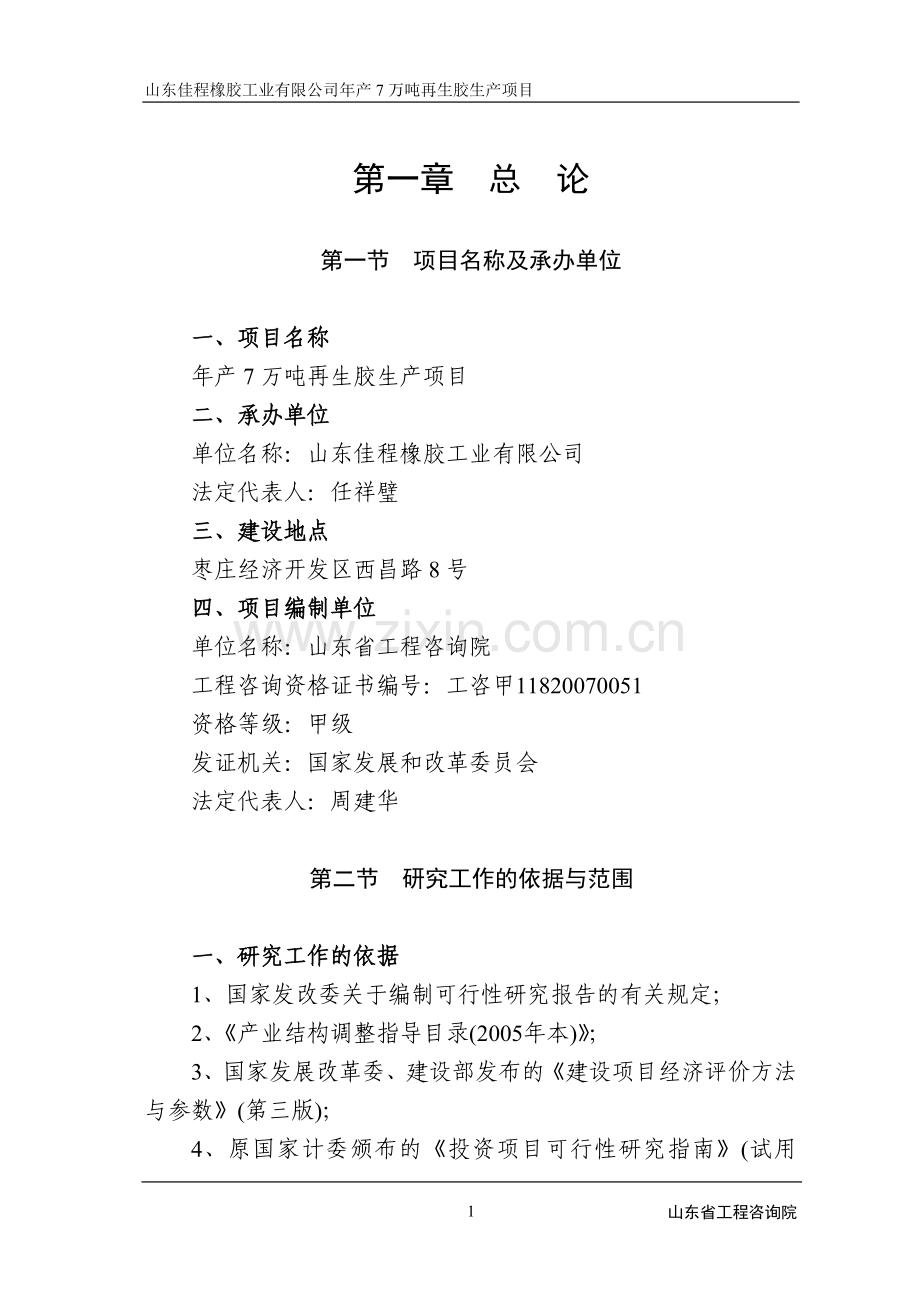 山东佳程橡胶工业有限公司年产 7 万吨再生胶生产项目

第一章　总　论

第一节　项目名称及承办单位

一、项目名称

年产 7 万吨再生胶生产项目

二、承办单位

单位名称：山东佳程橡胶工业有限公司

法定代表人：任祥璧

三、建设地点

枣庄经济开发区西昌路 8 号

四、项目编制单位

单位名称：山东省工程咨询院

工程咨询资格证书编号：工咨甲11820070051

资格等级：甲级

发证机关：国家发展和改革委员会

法定代表人：周建华

第二节　研究工作的依据与范围

一、研究工作的依据

1、国家发改委关于编制可行性研究报告的有关规定;

2、《产业结构调整指导目录(2005年本)》;

3、国家发展改革委、建设部发布的《建设项目经济评价方法与参数》(第三版);

4、原国家计委颁布的《投资项目可行性研究指南》(试用

www.zixin.com.cn

1　山东省工程咨询院